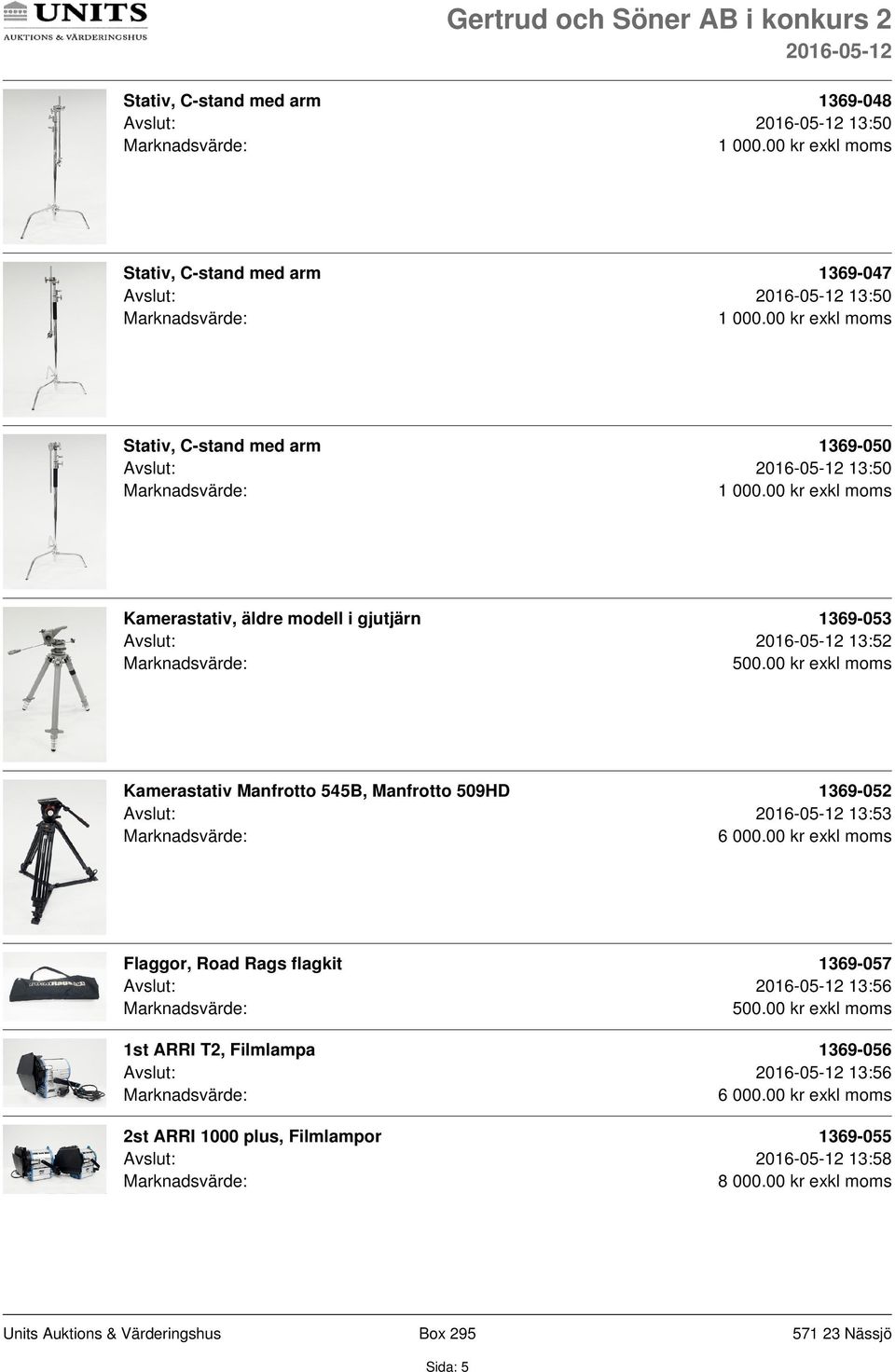 UNITS
AUKTIONS & VÄRDERINGSHUS

Gertrud och Söner AB i konkurs 2
2016-05-12

Stativ, C-stand med arm
1369-048
Avslut:
2016-05-12 13:50
Marknadsvärde:
1 000.00 kr exkl moms

Stativ, C-stand med arm
1369-047
Avslut:
2016-05-12 13:50
Marknadsvärde:
1 000.00 kr exkl moms

Stativ, C-stand med arm
1369-050
Avslut:
2016-05-12 13:50
Marknadsvärde:
1 000.00 kr exkl moms

Kamerastativ, äldre modell i gjutjärn
1369-053
Avslut:
2016-05-12 13:52
Marknadsvärde:
500.00 kr exkl moms

Kamerastativ Manfrotto 545B, Manfrotto 509HD
1369-052
Avslut:
2016-05-12 13:53
Marknadsvärde:
6 000.00 kr exkl moms

Flaggor, Road Rags flagkit
1369-057
Avslut:
2016-05-12 13:56
Marknadsvärde:
500.00 kr exkl moms

1st ARRI T2, Filmlampa
1369-056
Avslut:
2016-05-12 13:56
Marknadsvärde:
6 000.00 kr exkl moms

2st ARRI 1000 plus, Filmlampor
1369-055
Avslut:
2016-05-12 13:58
Marknadsvärde:
8 000.00 kr exkl moms

Units Auktions & Värderingshus
Box 295
571 23 Nässjö
Sida: 5